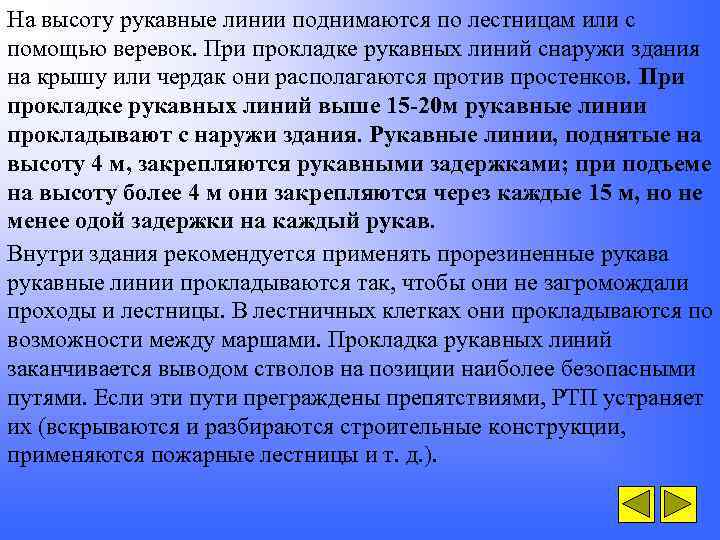 На высоту рукавные линии поднимаются по лестницам или с помощью веревок. При прокладке рукавных линий снаружи здания на крышу или чердак они располагаются против простенков. При прокладке рукавных линий выше 15-20м рукавные линии прокладывают с наружи здания. Рукавные линии, поднятые на высоту 4 м, закрепляются рукавными задержками; при подъеме на высоту более 4 м они закрепляются через каждые 15 м, но не менее одой задержки на каждый рукав.

Внутри здания рекомендуется применять прорезиненные рукава рукавные линии прокладываются так, чтобы они не загромождали проходы и лестницы. В лестничных клетках они прокладываются по возможности между маршами. Прокладка рукавных линий заканчивается выводом стволов на позиции наиболее безопасными путями. Если эти пути преграждены препятствиями, РТП устраняет их (вскрываются и разбираются строительные конструкции, применяются пожарные лестницы и т. д.).